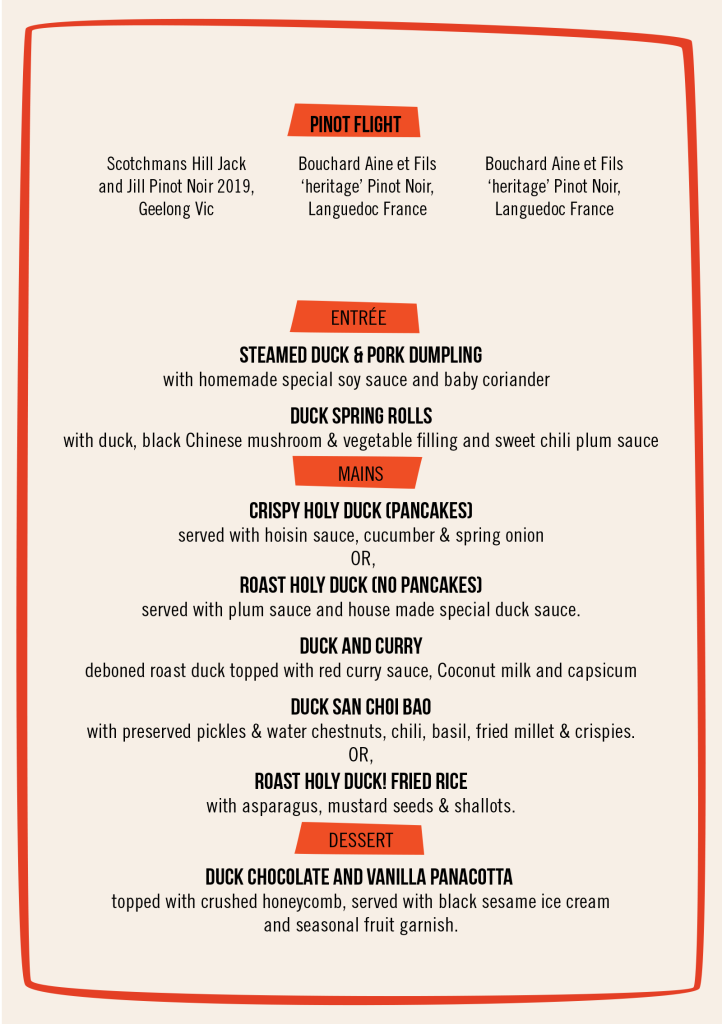 PINOT FLIGHT

Scotchmans Hill Jack and Jill Pinot Noir 2019, Geelong Vic

Bouchard Aine et Fils 'heritage' Pinot Noir, Languedoc France

Bouchard Aine et Fils 'heritage' Pinot Noir, Languedoc France

ENTRÉE

STEAMED DUCK & PORK DUMPLING
with homemade special soy sauce and baby coriander

DUCK SPRING ROLLS
with duck, black Chinese mushroom & vegetable filling and sweet chili plum sauce

MAINS

CRISPY HOLY DUCK (PANCAKES)
served with hoisin sauce, cucumber & spring onion
OR,
ROAST HOLY DUCK (NO PANCAKES)
served with plum sauce and house made special duck sauce.

DUCK AND CURRY
deboned roast duck topped with red curry sauce, Coconut milk and capsicum

DUCK SAN CHOI BAO
with preserved pickles & water chestnuts, chili, basil, fried millet & crispies.
OR,
ROAST HOLY DUCK! FRIED RICE
with asparagus, mustard seeds & shallots.

DESSERT

DUCK CHOCOLATE AND VANILLA PANACOTTA
topped with crushed honeycomb, served with black sesame ice cream and seasonal fruit garnish.